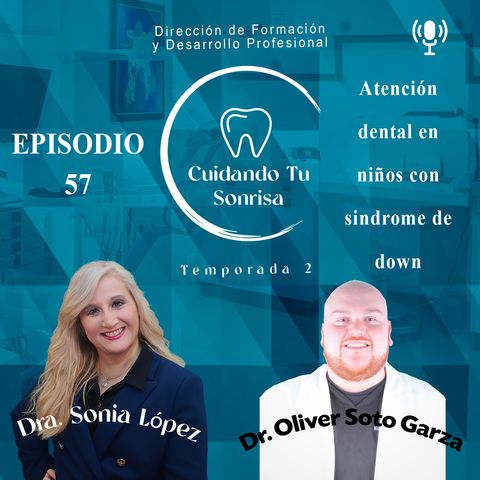 Dirección de Formación y Desarrollo Profesional

EPISODIO 57

Cuidando Tu Sonrisa

Temporada 2

Atención dental en niños con sindrome de down

Dra. Sonia López

Dr. Oliver Soto Garza